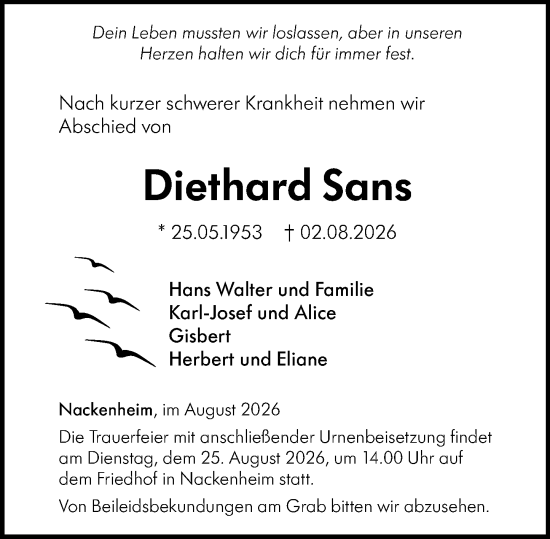 Dein Leben mussten wir loslassen, aber in unseren Herzen halten wir dich für immer fest.

Nach kurzer schwerer Krankheit nehmen wir Abschied von

Diethard Sans

* 25.05.1953 † 02.08.2026

Hans Walter und Familie
Karl-Josef und Alice
Gisbert
Herbert und Eliane

Nackenheim, im August 2026

Die Trauerfeier mit anschließender Urnenbeisetzung findet am Dienstag, dem 25. August 2026, um 14.00 Uhr auf dem Friedhof in Nackenheim statt.

Von Beileidsbekundungen am Grab bitten wir abzusehen.